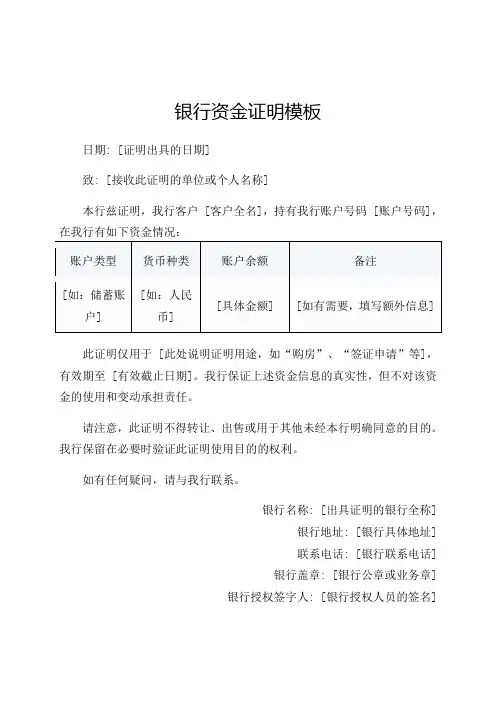 银行资金证明模板

日期：[证明出具的日期]

致：[接收此证明的单位或个人名称]

本行兹证明，我行客户 [客户全名]，持有我行账户号码 [账户号码]，在我行有如下资金情况：

| 账户类型 | 货币种类 | 账户余额 | 备注 |
|---|---|---|---|
| [如：储蓄账户] | [如：人民币] | [具体金额] | [如有需要，填写额外信息] |

此证明仅用于 [此处说明证明用途，如“购房”、“签证申请”等]，有效期至 [有效截止日期]。我行保证上述资金信息的真实性，但不对该资金的使用和变动承担责任。

请注意，此证明不得转让、出售或用于其他未经本行明确同意的目的。我行保留在必要时验证此证明使用目的的权利。

如有任何疑问，请与我行联系。

银行名称：[出具证明的银行全称]

银行地址：[银行具体地址]

联系电话：[银行联系电话]

银行盖章：[银行公章或业务章]

银行授权签字人：[银行授权人员的签名]